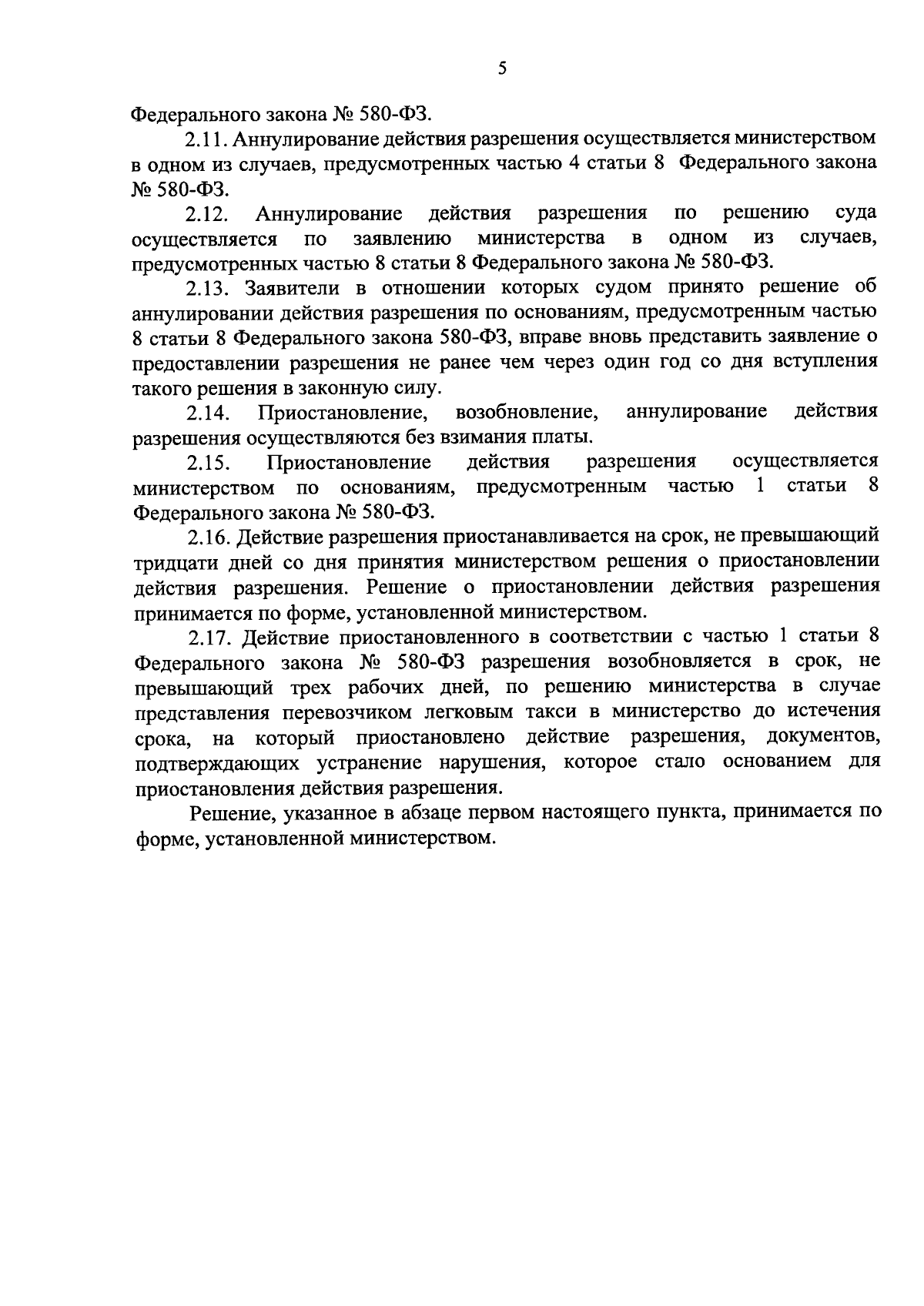 5

Федерального закона № 580-ФЗ.

2.11. Аннулирование действия разрешения осуществляется министерством в одном из случаев, предусмотренных частью 4 статьи 8 Федерального закона № 580-ФЗ.

2.12. Аннулирование действия разрешения по решению суда осуществляется по заявлению министерства в одном из случаев, предусмотренных частью 8 статьи 8 Федерального закона № 580-ФЗ.

2.13. Заявители в отношении которых судом принято решение об аннулировании действия разрешения по основаниям, предусмотренным частью 8 статьи 8 Федерального закона 580-ФЗ, вправе вновь представить заявление о предоставлении разрешения не ранее чем через один год со дня вступления такого решения в законную силу.

2.14. Приостановление, возобновление, аннулирование действия разрешения осуществляются без взимания платы.

2.15. Приостановление действия разрешения осуществляется министерством по основаниям, предусмотренным частью 1 статьи 8 Федерального закона № 580-ФЗ.

2.16. Действие разрешения приостанавливается на срок, не превышающий тридцати дней со дня принятия министерством решения о приостановлении действия разрешения. Решение о приостановлении действия разрешения принимается по форме, установленной министерством.

2.17. Действие приостановленного в соответствии с частью 1 статьи 8 Федерального закона № 580-ФЗ разрешения возобновляется в срок, не превышающий трех рабочих дней, по решению министерства в случае представления перевозчиком легковым такси в министерство до истечения срока, на который приостановлено действие разрешения, документов, подтверждающих устранение нарушения, которое стало основанием для приостановления действия разрешения.

Решение, указанное в абзаце первом настоящего пункта, принимается по форме, установленной министерством.